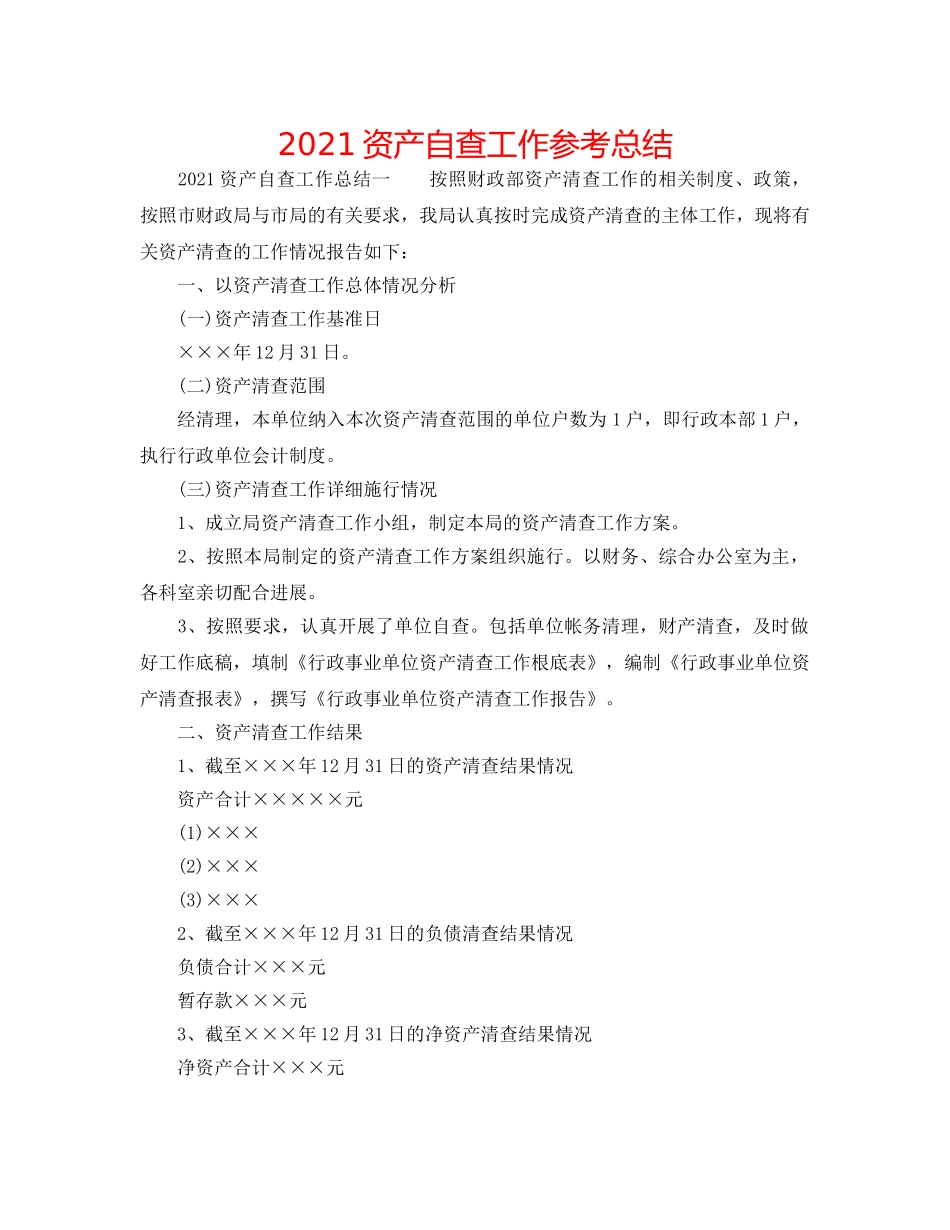 2021资产自查工作参考总结

2021资产自查工作总结一　　按照财政部资产清查工作的相关制度、政策，按照市财政局与市局的有关要求，我局认真按时完成资产清查的主体工作，现将有关资产清查的工作情况报告如下：

一、以资产清查工作总体情况分析

(一)资产清查工作基准日

×××年12月31日。

(二)资产清查范围

经清理，本单位纳入本次资产清查范围的单位户数为1户，即行政本部1户，执行行政单位会计制度。

(三)资产清查工作详细施行情况

1、成立局资产清查工作小组，制定本局的资产清查工作方案。

2、按照本局制定的资产清查工作方案组织施行。以财务、综合办公室为主，各科室亲切配合进展。

3、按照要求，认真开展了单位自查。包括单位帐务清理，财产清查，及时做好工作底稿，填制《行政事业单位资产清查工作根底表》，编制《行政事业单位资产清查报表》，撰写《行政事业单位资产清查工作报告》。

二、资产清查工作结果

1、截至×××年12月31日的资产清查结果情况

资产合计×××××元

(1)×××

(2)×××

(3)×××

2、截至×××年12月31日的负债清查结果情况

负债合计×××元

暂存款×××元

3、截至×××年12月31日的净资产清查结果情况

净资产合计×××元